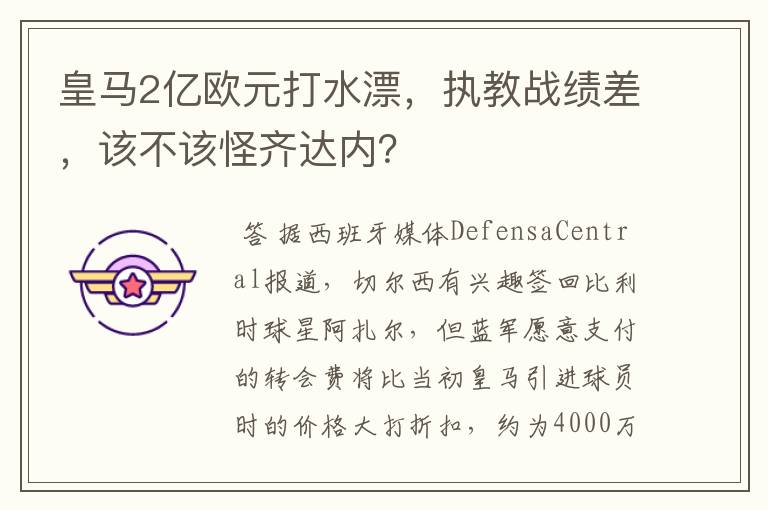 皇马2亿欧元打水漂，执教战绩差，该不该怪齐达内?

答 据西班牙媒体DefensaCentral报道，切尔西有兴趣签回比利时球星阿扎尔，但蓝军愿意支付的转会费将比当初皇马引进球员时的价格大打折扣，约为4000万